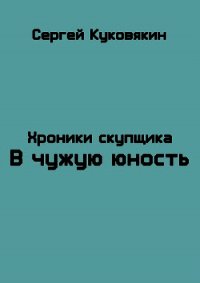 Сергей Куковякин

Хроники скупщика
В чужую юность